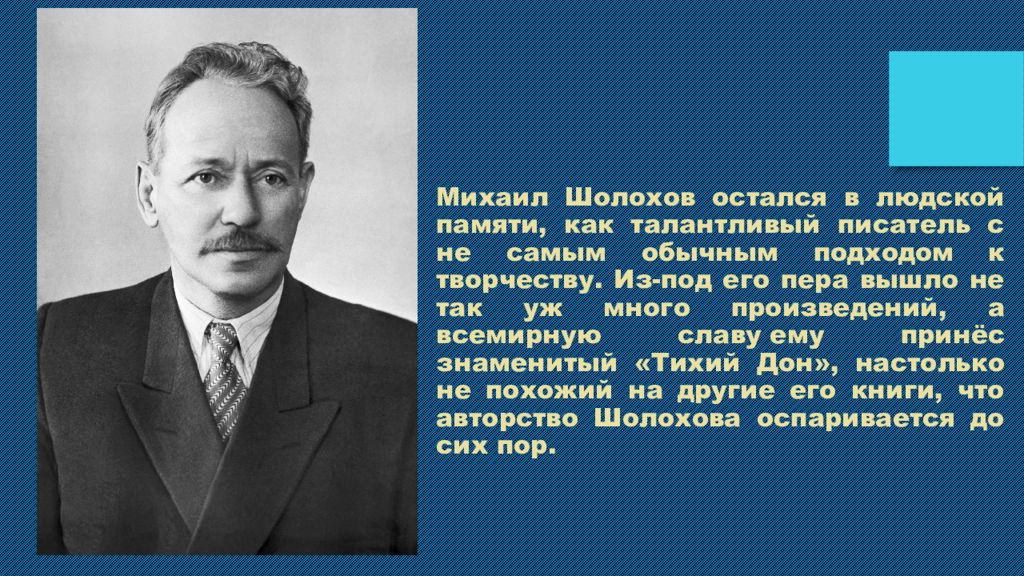 Михаил Шолохов остался в людской памяти, как талантливый писатель с не самым обычным подходом к творчеству. Из-под его пера вышло не так уж много произведений, а всемирную славу ему принёс знаменитый «Тихий Дон», настолько не похожий на другие его книги, что авторство Шолохова оспаривается до сих пор.